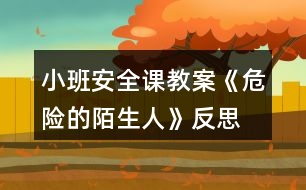 小班安全课教案《危险的陌生人》反思